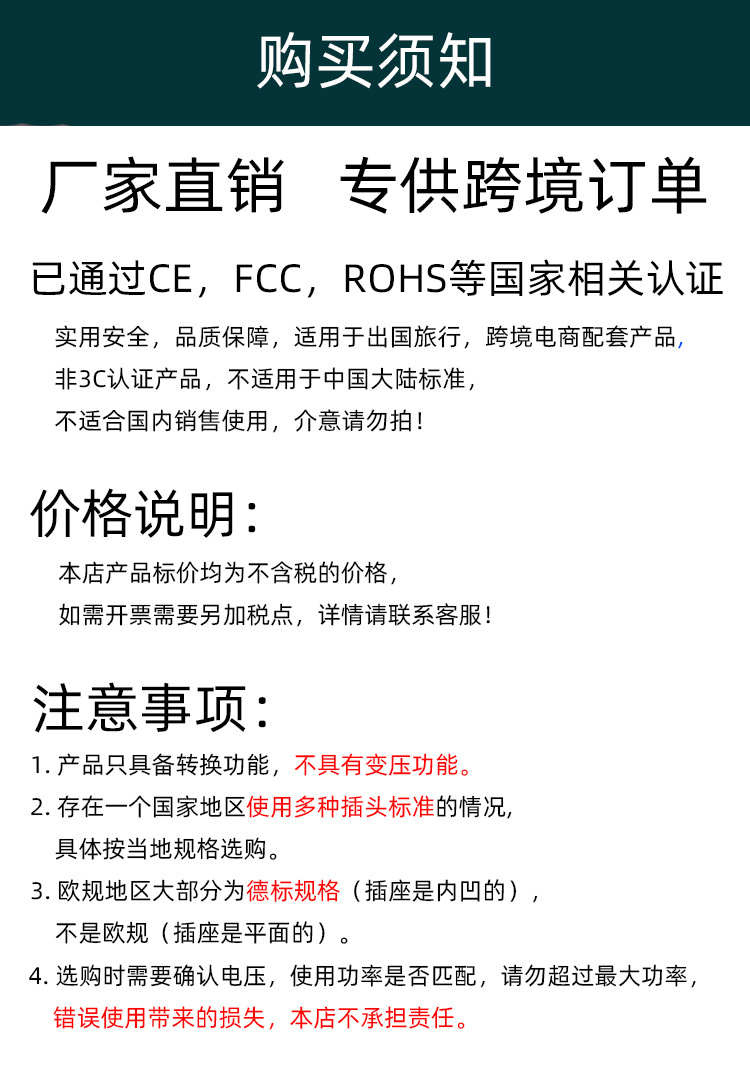 购买须知

厂家直销　专供跨境订单

已通过CE，FCC，ROHS等国家相关认证

实用安全，品质保障，适用于出国旅行，跨境电商配套产品，
非3C认证产品，不适用于中国大陆标准，
不适合国内销售使用，介意请勿拍！

价格说明：

本店产品标价均为不含税的价格，
如需开票需要另加税点，详情请联系客服！

注意事项：

1. 产品只具备转换功能，不具有变压功能。
2. 存在一个国家地区使用多种插头标准的情况，
具体按当地规格选购。
3. 欧规地区大部分为德标规格（插座是内凹的），
不是欧规（插座是平面的）。
4. 选购时需要确认电压，使用功率是否匹配，请勿超过最大功率，
错误使用带来的损失，本店不承担责任。